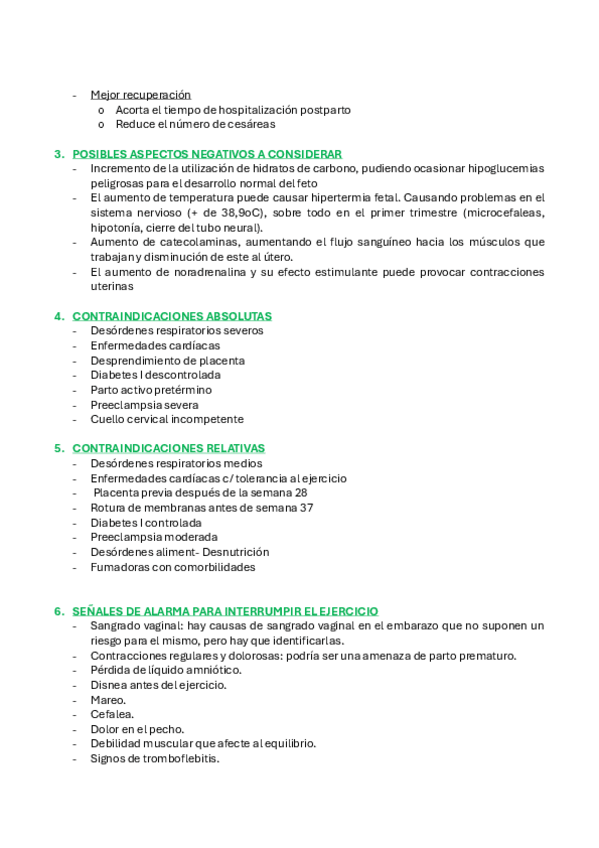 - Mejor recuperación
  o Acorta el tiempo de hospitalización postparto
  o Reduce el número de cesáreas

3. POSIBLES ASPECTOS NEGATIVOS A CONSIDERAR
- Incremento de la utilización de hidratos de carbono, pudiendo ocasionar hipoglucemias peligrosas para el desarrollo normal del feto
- El aumento de temperatura puede causar hipertermia fetal. Causando problemas en el sistema nervioso (+ de 38,9oC), sobre todo en el primer trimestre (microcefaleas, hipotonía, cierre del tubo neural).
- Aumento de catecolaminas, aumentando el flujo sanguíneo hacia los músculos que trabajan y disminución de este al útero.
- El aumento de noradrenalina y su efecto estimulante puede provocar contracciones uterinas

4. CONTRAINDICACIONES ABSOLUTAS
- Desórdenes respiratorios severos
- Enfermedades cardíacas
- Desprendimiento de placenta
- Diabetes I descontrolada
- Parto activo pretérmino
- Preeclampsia severa
- Cuello cervical incompetente

5. CONTRAINDICACIONES RELATIVAS
- Desórdenes respiratorios medios
- Enfermedades cardíacas c/ tolerancia al ejercicio
- Placenta previa después de la semana 28
- Rotura de membranas antes de semana 37
- Diabetes I controlada
- Preeclampsia moderada
- Desórdenes aliment- Desnutrición
- Fumadoras con comorbilidades

6. SEÑALES DE ALARMA PARA INTERRUMPIR EL EJERCICIO
- Sangrado vaginal: hay causas de sangrado vaginal en el embarazo que no suponen un riesgo para el mismo, pero hay que identificarlas.
- Contracciones regulares y dolorosas: podría ser una amenaza de parto prematuro.
- Pérdida de líquido amniótico.
- Disnea antes del ejercicio.
- Mareo.
- Cefalea.
- Dolor en el pecho.
- Debilidad muscular que afecte al equilibrio.
- Signos de tromboflebitis.